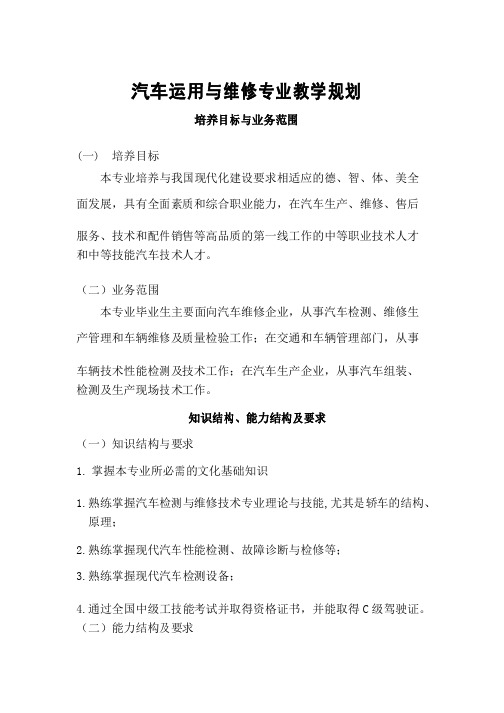 汽车运用与维修专业教学规划

培养目标与业务范围

（一） 培养目标

本专业培养与我国现代化建设要求相适应的德、智、体、美全面发展，具有全面素质和综合职业能力，在汽车生产、维修、售后服务、技术和配件销售等高品质的第一线工作的中等职业技术人才和中等技能汽车技术人才。

（二）业务范围

本专业毕业生主要面向汽车维修企业，从事汽车检测、维修生产管理和车辆维修及质量检验工作；在交通和车辆管理部门，从事车辆技术性能检测及技术工作；在汽车生产企业，从事汽车组装、检测及生产现场技术工作。

知识结构、能力结构及要求

（一）知识结构与要求

1. 掌握本专业所必需的文化基础知识

1.熟练掌握汽车检测与维修技术专业理论与技能,尤其是轿车的结构、原理；

2.熟练掌握现代汽车性能检测、故障诊断与检修等；

3.熟练掌握现代汽车检测设备；

4.通过全国中级工技能考试并取得资格证书，并能取得C级驾驶证。

（二）能力结构及要求